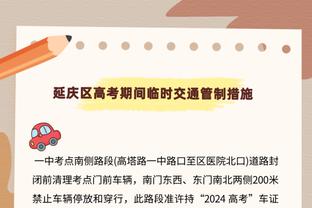 延庆区高考期间临时交通管制措施

一中考点南侧路段(高塔路一中路口至区医院北口)道路封闭前清理考点门前车辆，南门东西、东门南北两侧200米禁止车辆停放和穿行，此路段准许持“2024 高考”车证